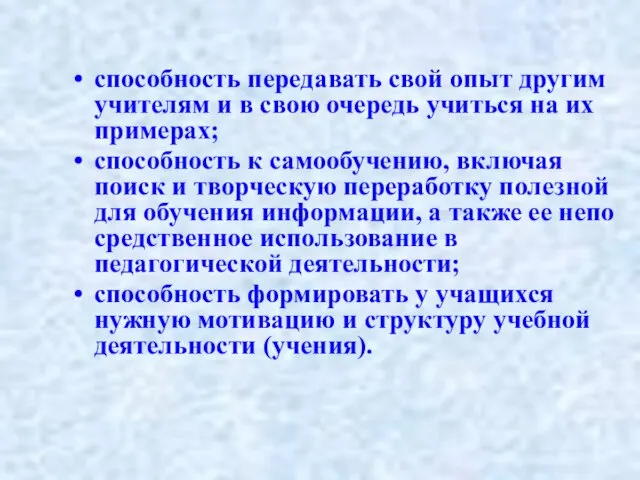 • способность передавать свой опыт другим учителям и в свою очередь учиться на их примерах;
• способность к самообучению, включая поиск и творческую переработку полезной для обучения информации, а также ее непо средственное использование в педагогической деятельности;
• способность формировать у учащихся нужную мотивацию и структуру учебной деятельности (учения).